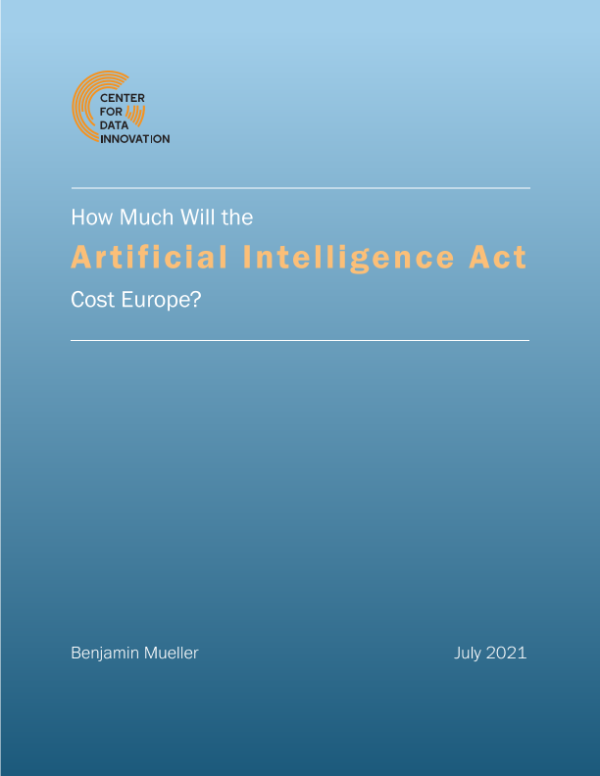 CENTER
FOR
DATA
INNOVATION

How Much Will the

Artificial Intelligence Act

Cost Europe?

Benjamin Mueller

July 2021